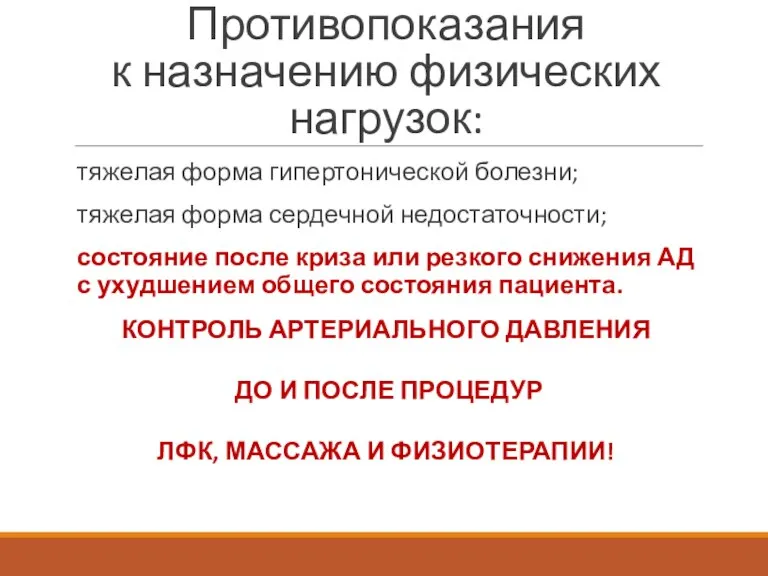 Противопоказания к назначению физических нагрузок:

тяжелая форма гипертонической болезни;

тяжелая форма сердечной недостаточности;

состояние после криза или резкого снижения АД с ухудшением общего состояния пациента.

КОНТРОЛЬ АРТЕРИАЛЬНОГО ДАВЛЕНИЯ

ДО И ПОСЛЕ ПРОЦЕДУР

ЛФК, МАССАЖА И ФИЗИОТЕРАПИИ!